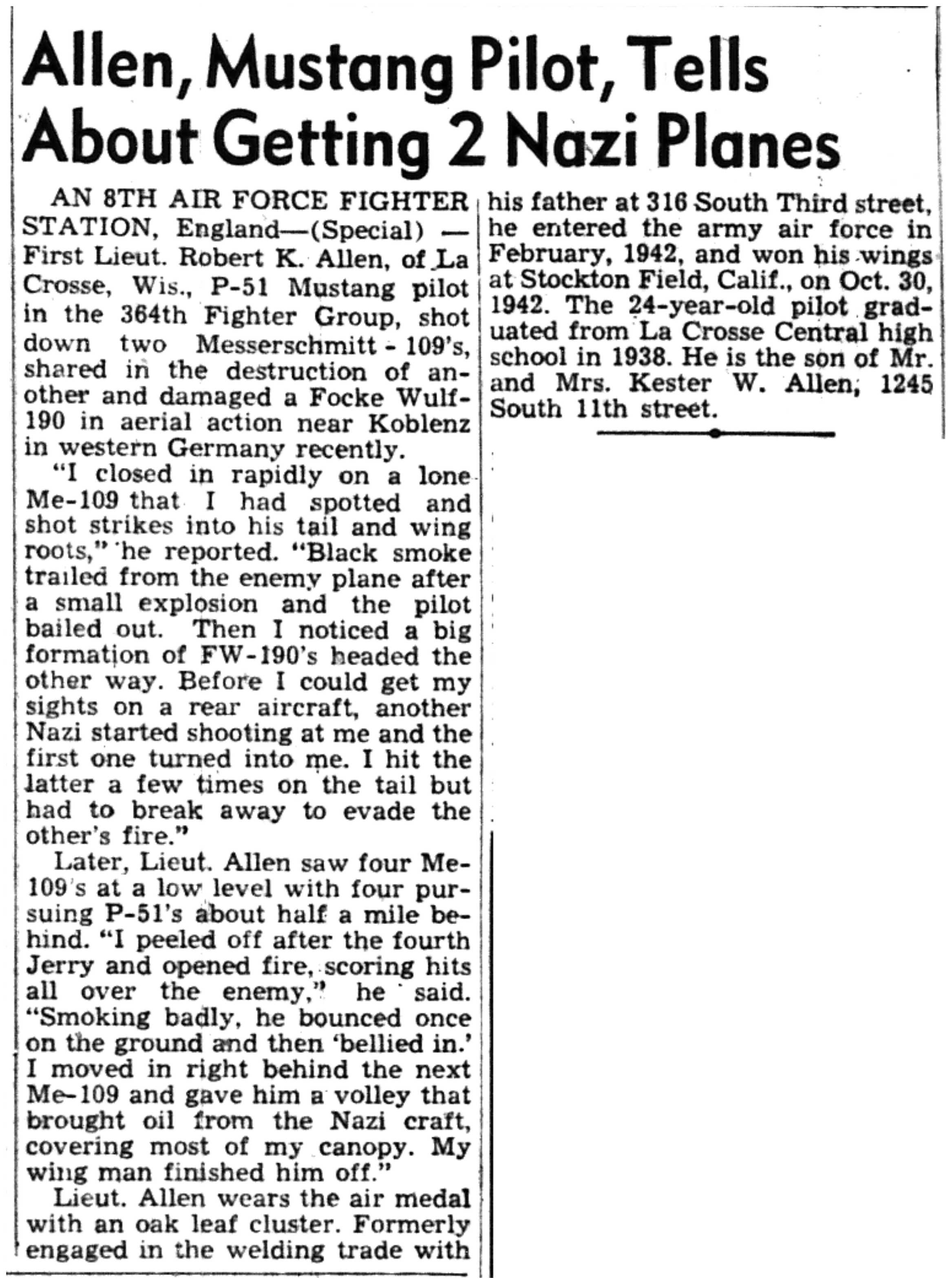 Allen, Mustang Pilot, Tells About Getting 2 Nazi Planes

AN 8TH AIR FORCE FIGHTER STATION, England—(Special) — First Lieut. Robert K. Allen, of La Crosse, Wis., P-51 Mustang pilot in the 364th Fighter Group, shot down two Messerschmitt - 109's, shared in the destruction of another and damaged a Focke Wulf-190 in aerial action near Koblenz in western Germany recently.

"I closed in rapidly on a lone Me-109 that I had spotted and shot strikes into his tail and wing roots," he reported. "Black smoke trailed from the enemy plane after a small explosion and the pilot bailed out. Then I noticed a big formation of FW-190's headed the other way. Before I could get my sights on a rear aircraft, another Nazi started shooting at me and the first one turned into me. I hit the latter a few times on the tail but had to break away to evade the other's fire."

Later, Lieut. Allen saw four Me-109's at a low level with four pursuing P-51's about half a mile behind. "I peeled off after the fourth Jerry and opened fire, scoring hits all over the enemy," he said. "Smoking badly, he bounced once on the ground and then 'bellied in.' I moved in right behind the next Me-109 and gave him a volley that brought oil from the Nazi craft, covering most of my canopy. My wing man finished him off."

Lieut. Allen wears the air medal with an oak leaf cluster. Formerly engaged in the welding trade with his father at 316 South Third street, he entered the army air force in February, 1942, and won his wings at Stockton Field, Calif., on Oct. 30, 1942. The 24-year-old pilot graduated from La Crosse Central high school in 1938. He is the son of Mr. and Mrs. Kester W. Allen, 1245 South 11th street.